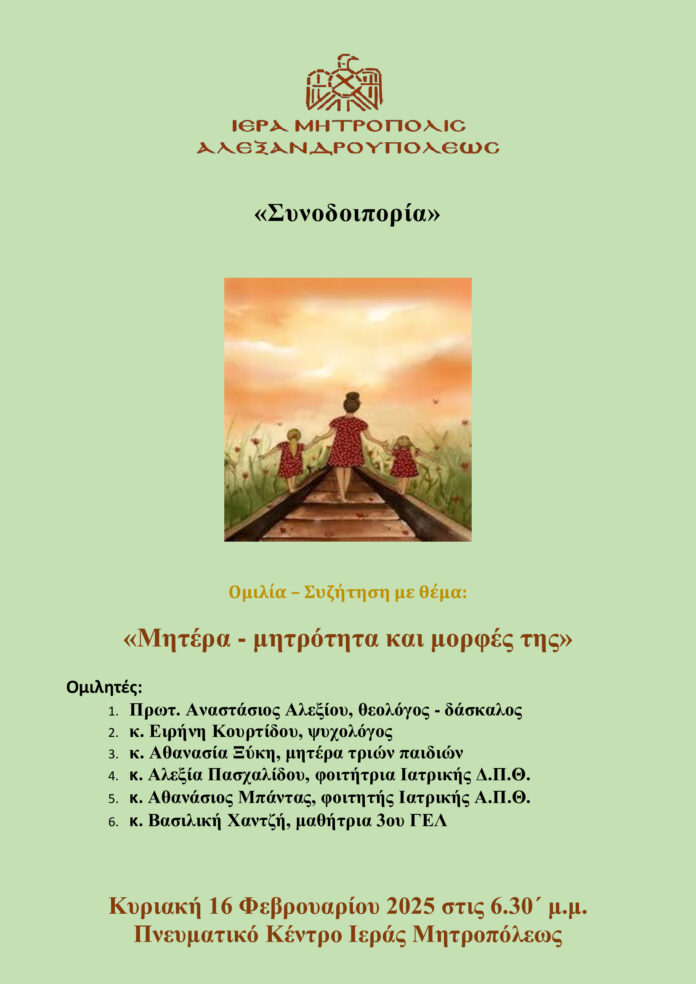 ΙΕΡΑ ΜΗΤΡΟΠΟΛΙΣ
ΑΛΕΞΑΝΔΡΟΥΠΟΛΕΩΣ

«Συνοδοιπορία»

Ομιλία – Συζήτηση με θέμα:

«Μητέρα - μητρότητα και μορφές της»

Ομιλητές:
1. Πρωτ. Αναστάσιος Αλεξίου, θεολόγος - δάσκαλος
2. κ. Ειρήνη Κουρτίδου, ψυχολόγος
3. κ. Αθανασία Ξύκη, μητέρα τριών παιδιών
4. κ. Αλεξία Πασχαλίδου, φοιτήτρια Ιατρικής Δ.Π.Θ.
5. κ. Αθανάσιος Μπάντας, φοιτητής Ιατρικής Α.Π.Θ.
6. κ. Βασιλική Χαντζή, μαθήτρια 3ου ΓΕΛ

Κυριακή 16 Φεβρουαρίου 2025 στις 6.30΄ μ.μ.
Πνευματικό Κέντρο Ιεράς Μητροπόλεως